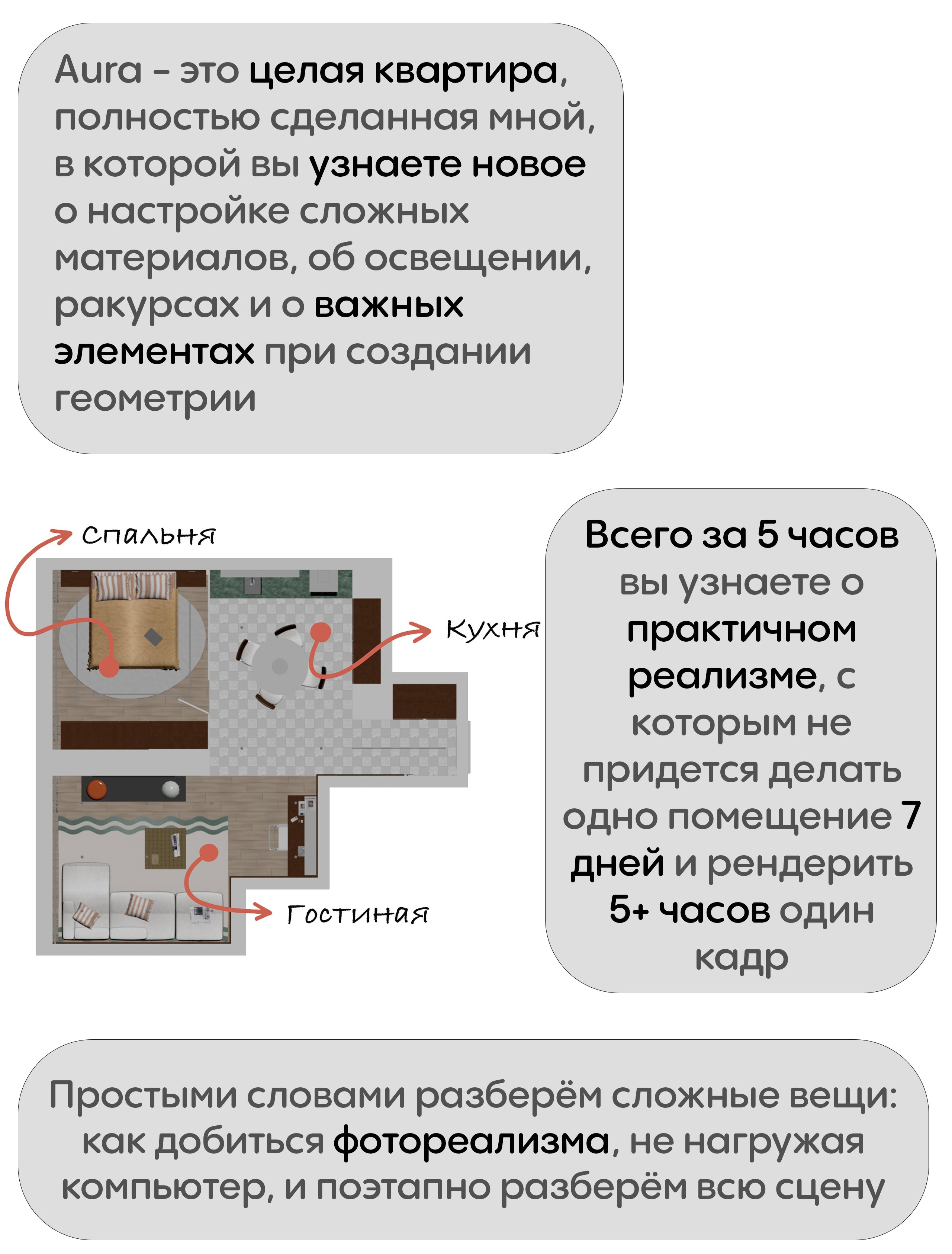 Aura - это целая квартира, полностью сделанная мной, в которой вы узнаете новое о настройке сложных материалов, об освещении, ракурсах и о важных элементах при создании геометрии

Спальня

Кухня

Гостиная

Всего за 5 часов вы узнаете о практичном реализме, с которым не придется делать одно помещение 7 дней и рендерить 5+ часов один кадр

Простыми словами разберём сложные вещи: как добиться фотореализма, не нагружая компьютер, и поэтапно разберём всю сцену